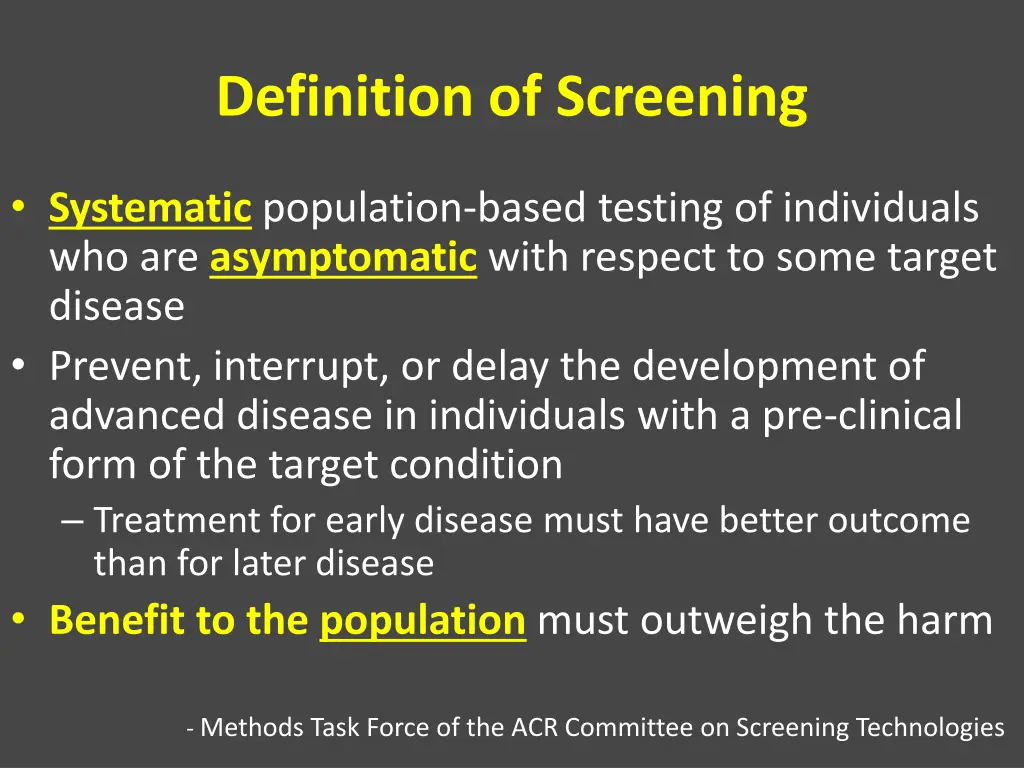 Definition of Screening

• Systematic population-based testing of individuals who are asymptomatic with respect to some target disease
• Prevent, interrupt, or delay the development of advanced disease in individuals with a pre-clinical form of the target condition
– Treatment for early disease must have better outcome than for later disease
• Benefit to the population must outweigh the harm

- Methods Task Force of the ACR Committee on Screening Technologies